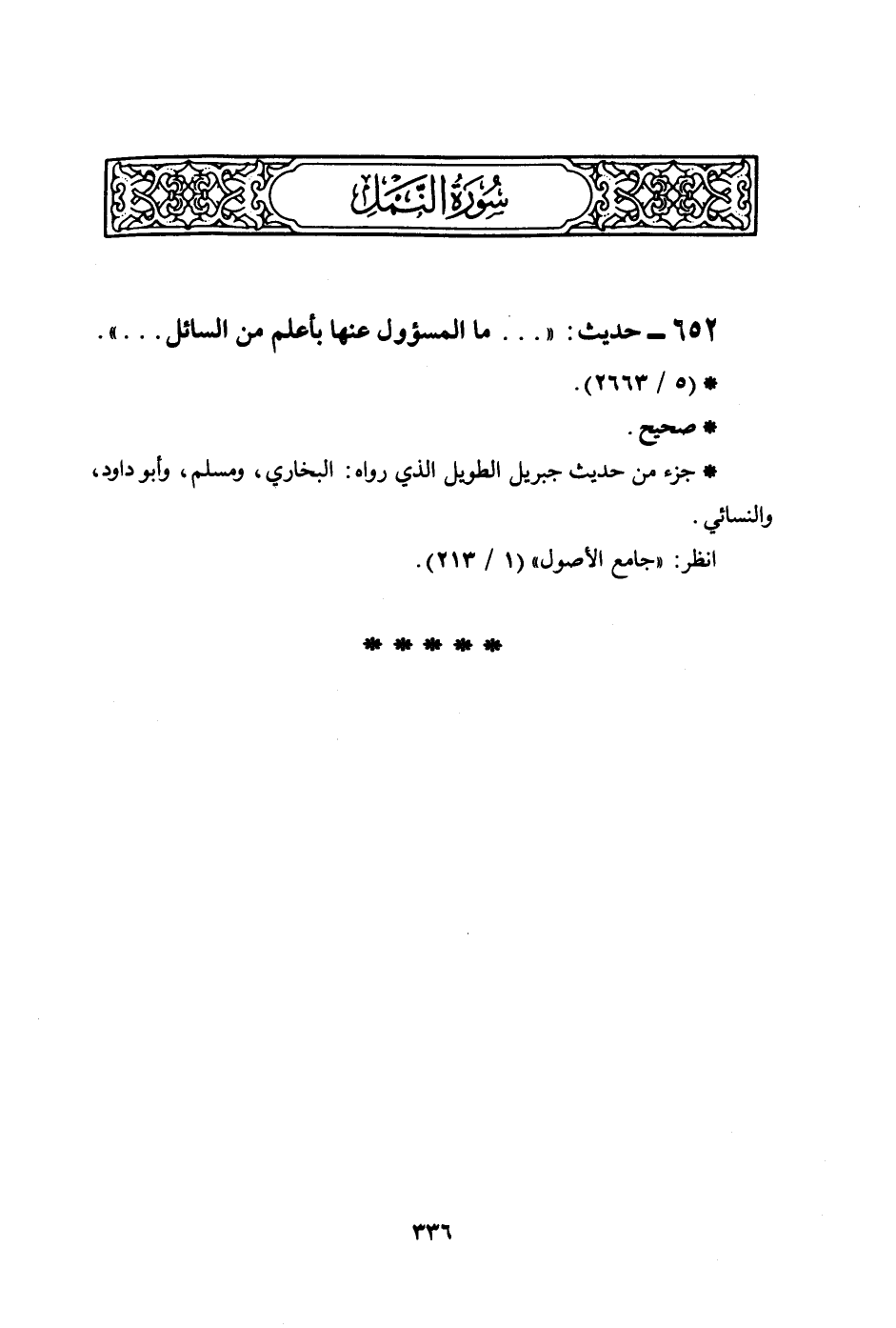 سُورَةُ النَّمْلِ

٦٥٢ ـ حديث: «. . . ما المسؤول عنها بأعلم من السائل. . .».

* (٥ / ٢٦٦٣).

* صحيح.

* جزء من حديث جبريل الطويل الذي رواه: البخاري، ومسلم، وأبو داود، والنسائي.

انظر: «جامع الأصول» (١ / ٢١٣).

* * * * *

٣٣٦